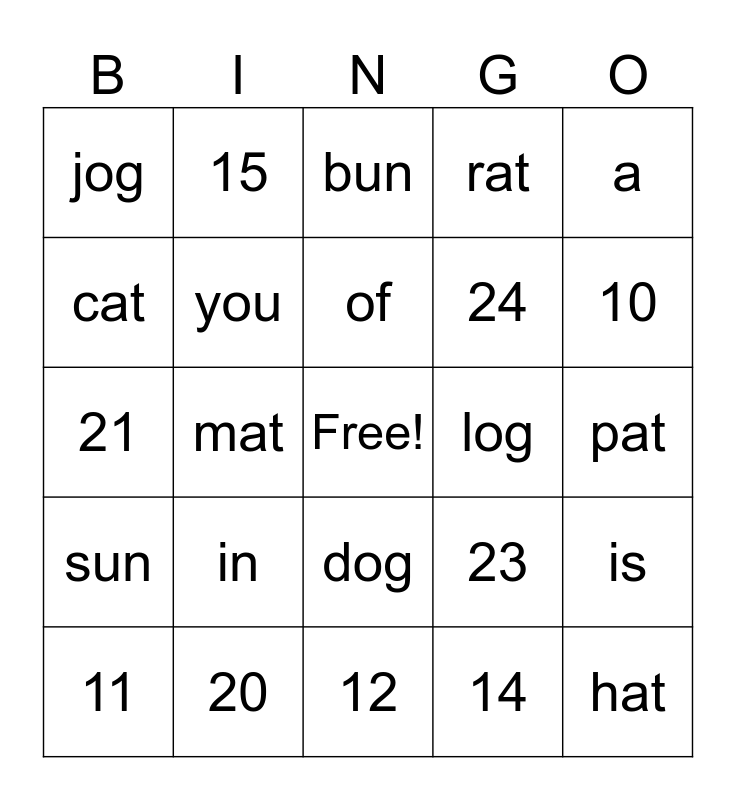 | B | I | N | G | O |
|---|---|---|---|---|
| jog | 15 | bun | rat | a |
| cat | you | of | 24 | 10 |
| 21 | mat | Free! | log | pat |
| sun | in | dog | 23 | is |
| 11 | 20 | 12 | 14 | hat |